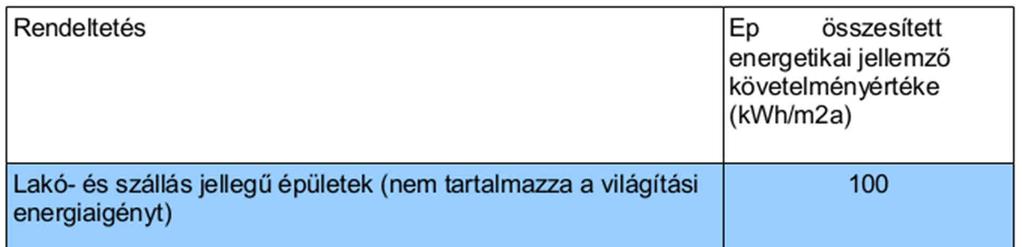 | Rendeltetés | Ep összesített energetikai jellemző követelményértéke (kWh/m2a) |
|---|---|
| Lakó- és szállás jellegű épületek (nem tartalmazza a világítási energiaigényt) | 100 |